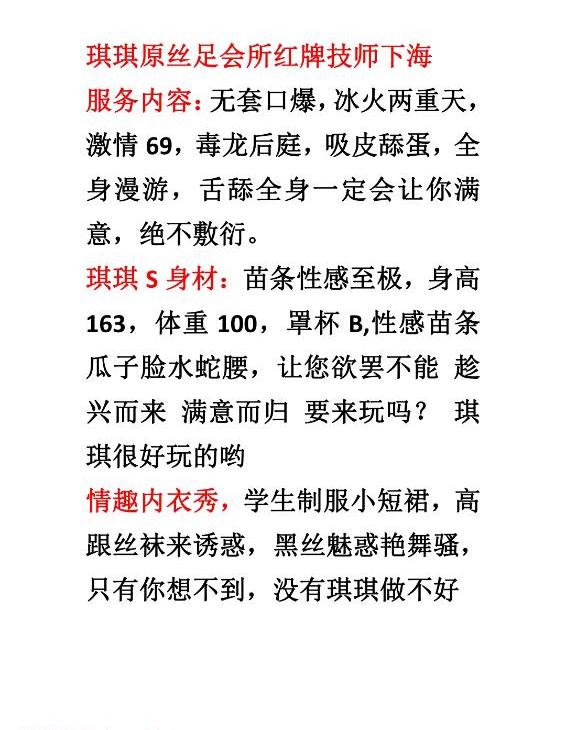 琪琪原丝足会所红牌技师下海

服务内容：无套口爆，冰火两重天，激情 69，毒龙后庭，吸皮舔蛋，全身漫游，舌舔全身一定会让你满意，绝不敷衍。

琪琪 S 身材：苗条性感至极，身高 163，体重 100，罩杯 B,性感苗条瓜子脸水蛇腰，让您欲罢不能 趁兴而来 满意而归 要来玩吗？ 琪琪很好玩的哟

情趣内衣秀，学生制服小短裙，高跟丝袜来诱惑，黑丝魅惑艳舞骚，只有你想不到，没有琪琪做不好